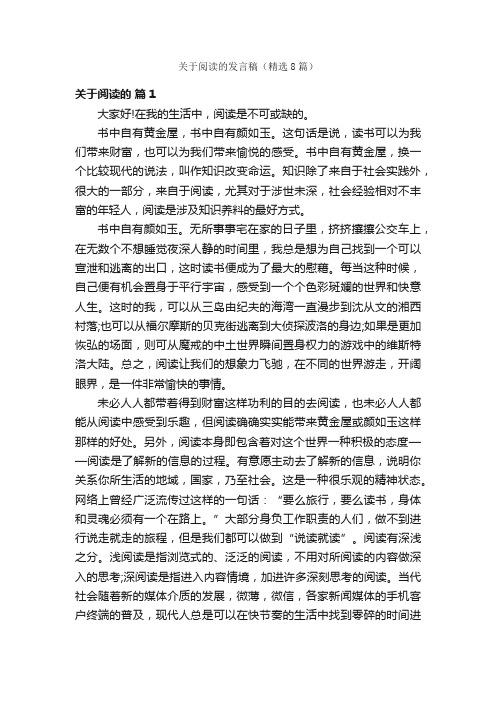 关于阅读的发言稿（精选8篇）

关于阅读的 篇1

大家好!在我的生活中，阅读是不可或缺的。

书中自有黄金屋，书中自有颜如玉。这句话是说，读书可以为我们带来财富，也可以为我们带来愉悦的感受。书中自有黄金屋，换一个比较现代的说法，叫作知识改变命运。知识除了来自于社会实践外，很大的一部分，来自于阅读，尤其对于涉世未深，社会经验相对不丰富的年轻人，阅读是涉及知识养料的最好方式。

书中自有颜如玉。无所事事宅在家的日子里，挤挤攘攘公交车上，在无数个不想睡觉夜深人静的时间里，我总是想为自己找到一个可以宣泄和逃离的出口，这时读书便成为了最大的慰藉。每当这种时候，自己便有机会置身于平行宇宙，感受到一个个色彩斑斓的世界和快意人生。这时的我，可以从三岛由纪夫的海湾一直漫步到沈从文的湘西村落;也可以从福尔摩斯的贝克街逃离到大侦探波洛的身边;如果是更加恢弘的场面，则可从魔戒的中土世界瞬间置身权力的游戏中的维斯特洛大陆。总之，阅读让我们的想象力飞驰，在不同的世界游走，开阔眼界，是一件非常愉快的事情。

未必人人都带着得到财富这样功利的目的去阅读，也未必人人都能从阅读中感受到乐趣，但阅读确确实实能带来黄金屋或颜如玉这样那样的好处。另外，阅读本身即包含着对这个世界一种积极的态度——阅读是了解新的信息的过程。有意愿主动去了解新的信息，说明你关系你所生活的地域，国家，乃至社会。这是一种很乐观的精神状态。网络上曾经广泛流传过这样的一句话：“要么旅行，要么读书，身体和灵魂必须有一个在路上。”大部分身负工作职责的人们，做不到进行说走就走的旅程，但是我们都可以做到“说读就读”。阅读有深浅之分。浅阅读是指浏览式的、泛泛的阅读，不用对所阅读的内容做深入的思考;深阅读是指进入内容情境，加进许多深刻思考的阅读。当代社会随着新的媒体介质的发展，微薄，微信，各家新闻媒体的手机客户终端的普及，现代人总是可以在快节奏的生活中找到零碎的时间进